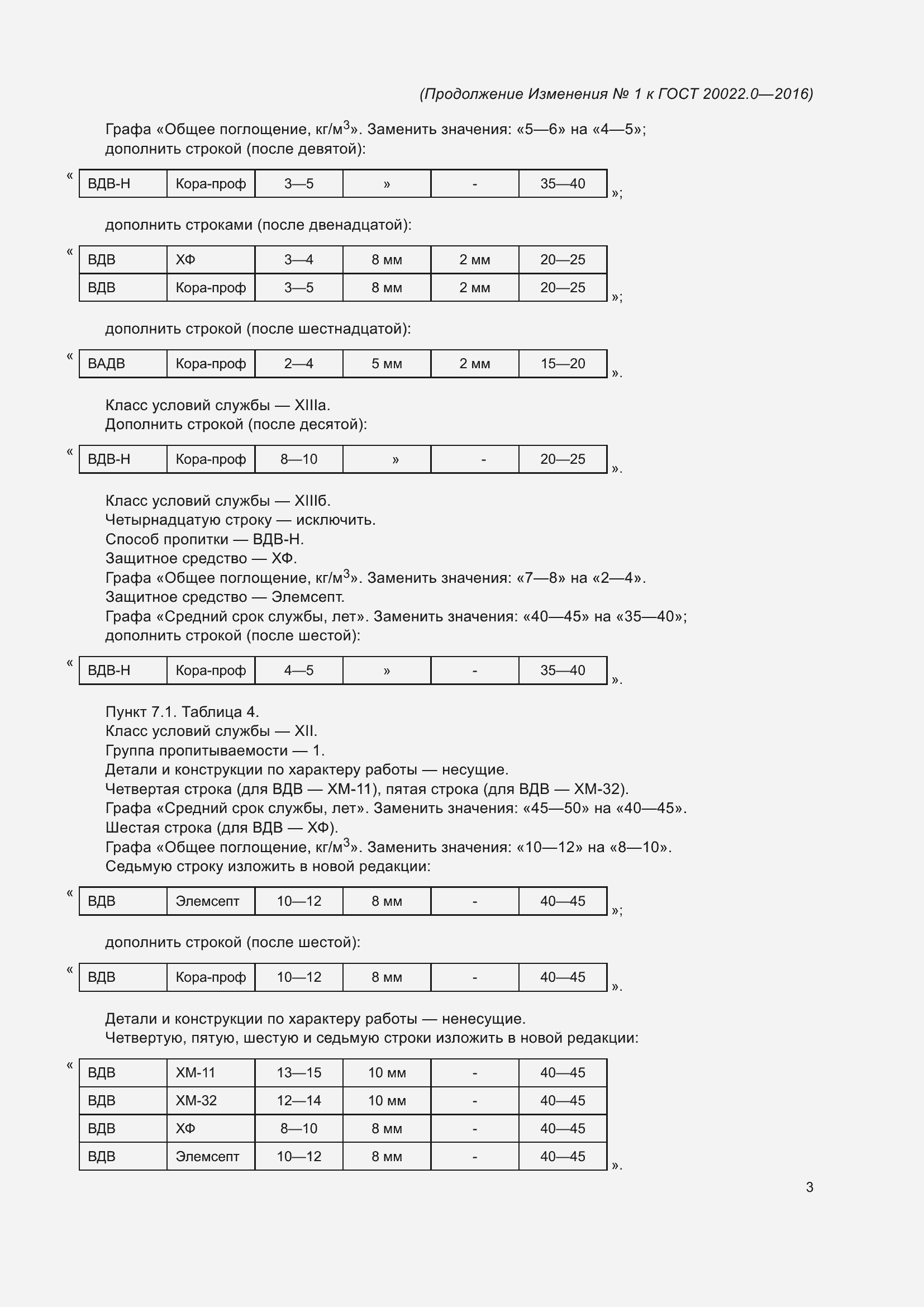 (Продолжение Изменения № 1 к ГОСТ 20022.0—2016)

Графа «Общее поглощение, кг/м$^3$». Заменить значения: «5—6» на «4—5»; дополнить строкой (после девятой):

«
| ВДВ-Н | Кора-проф | 3—5 | » | - | 35—40 |
|---|---|---|---|---|---|
»;

дополнить строками (после двенадцатой):

«
| ВДВ | ХФ | 3—4 | 8 мм | 2 мм | 20—25 |
|---|---|---|---|---|---|
| ВДВ | Кора-проф | 3—5 | 8 мм | 2 мм | 20—25 |
»;

дополнить строкой (после шестнадцатой):

«
| ВАДВ | Кора-проф | 2—4 | 5 мм | 2 мм | 15—20 |
|---|---|---|---|---|---|
».

Класс условий службы — XIIIа.
Дополнить строкой (после десятой):

«
| ВДВ-Н | Кора-проф | 8—10 | » | - | 20—25 |
|---|---|---|---|---|---|
».

Класс условий службы — XIIIб.
Четырнадцатую строку — исключить.
Способ пропитки — ВДВ-Н.
Защитное средство — ХФ.
Графа «Общее поглощение, кг/м$^3$». Заменить значения: «7—8» на «2—4».
Защитное средство — Элемсепт.
Графа «Средний срок службы, лет». Заменить значения: «40—45» на «35—40»; дополнить строкой (после шестой):

«
| ВДВ-Н | Кора-проф | 4—5 | » | - | 35—40 |
|---|---|---|---|---|---|
».

Пункт 7.1. Таблица 4.
Класс условий службы — XII.
Группа пропитываемости — 1.
Детали и конструкции по характеру работы — несущие.
Четвертая строка (для ВДВ — ХМ-11), пятая строка (для ВДВ — ХМ-32).
Графа «Средний срок службы, лет». Заменить значения: «45—50» на «40—45».
Шестая строка (для ВДВ — ХФ).
Графа «Общее поглощение, кг/м$^3$». Заменить значения: «10—12» на «8—10».
Седьмую строку изложить в новой редакции:

«
| ВДВ | Элемсепт | 10—12 | 8 мм | - | 40—45 |
|---|---|---|---|---|---|
»;

дополнить строкой (после шестой):

«
| ВДВ | Кора-проф | 10—12 | 8 мм | - | 40—45 |
|---|---|---|---|---|---|
».

Детали и конструкции по характеру работы — ненесущие.
Четвертую, пятую, шестую и седьмую строки изложить в новой редакции:

«
| ВДВ | ХМ-11 | 13—15 | 10 мм | - | 40—45 |
|---|---|---|---|---|---|
| ВДВ | ХМ-32 | 12—14 | 10 мм | - | 40—45 |
| ВДВ | ХФ | 8—10 | 8 мм | - | 40—45 |
| ВДВ | Элемсепт | 10—12 | 8 мм | - | 40—45 |
».

3